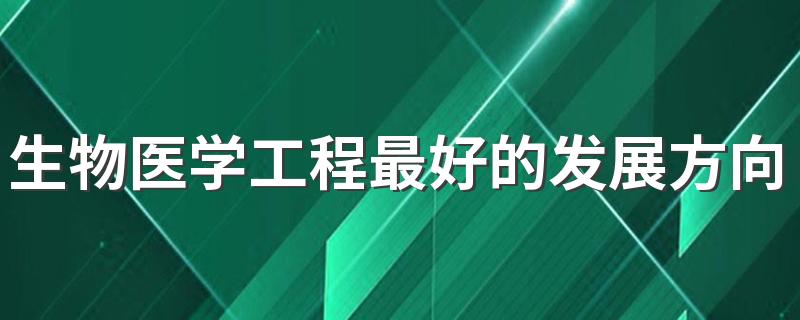 生物医学工程最好的发展方向